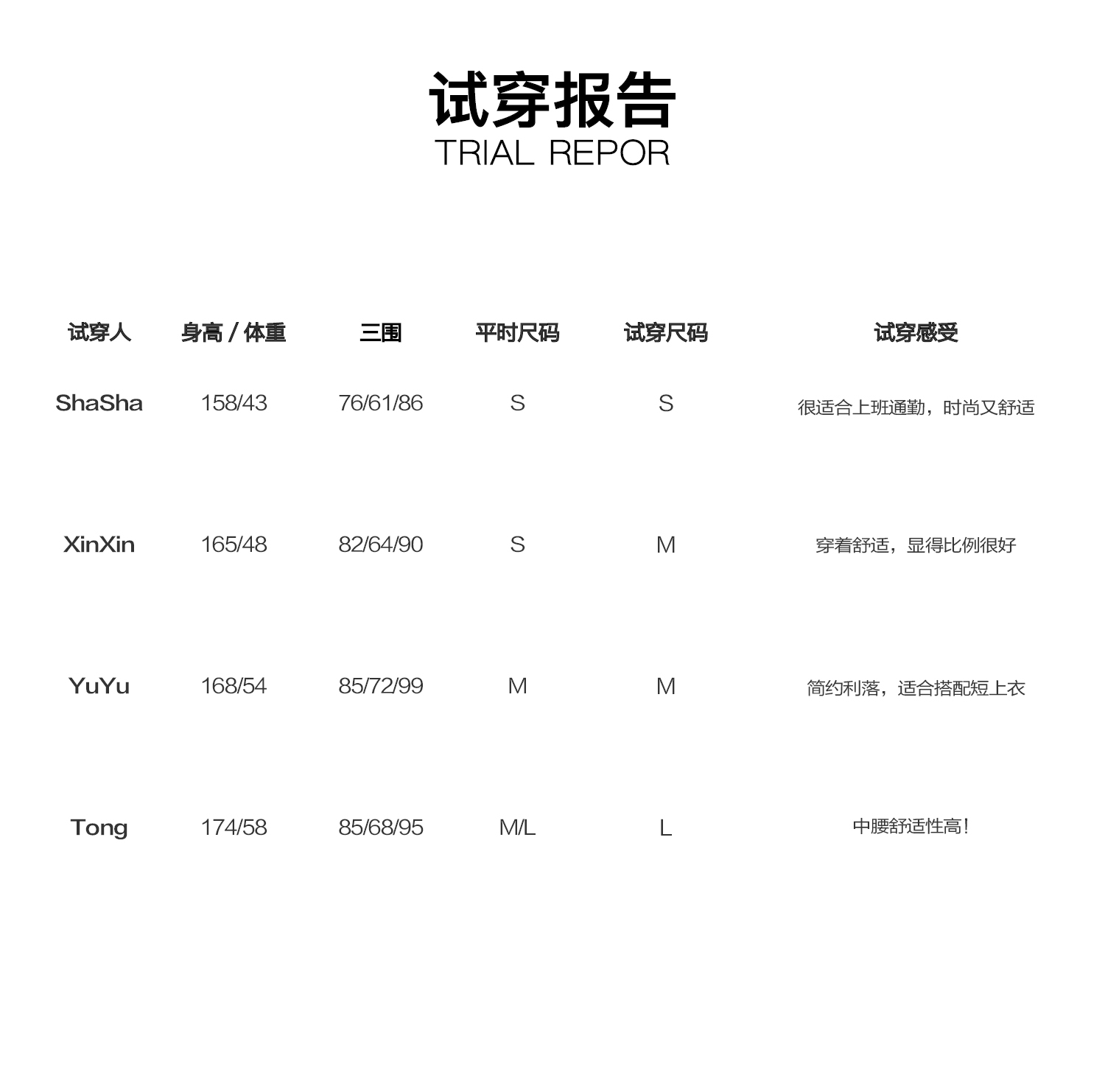 试穿报告
TRIAL REPOR

| 试穿人 | 身高 / 体重 | 三围 | 平时尺码 | 试穿尺码 | 试穿感受 |
|---|---|---|---|---|---|
| ShaSha | 158/43 | 76/61/86 | S | S | 很适合上班通勤，时尚又舒适 |
| XinXin | 165/48 | 82/64/90 | S | M | 穿着舒适，显得比例很好 |
| YuYu | 168/54 | 85/72/99 | M | M | 简约利落，适合搭配短上衣 |
| Tong | 174/58 | 85/68/95 | M/L | L | 中腰舒适性高！ |